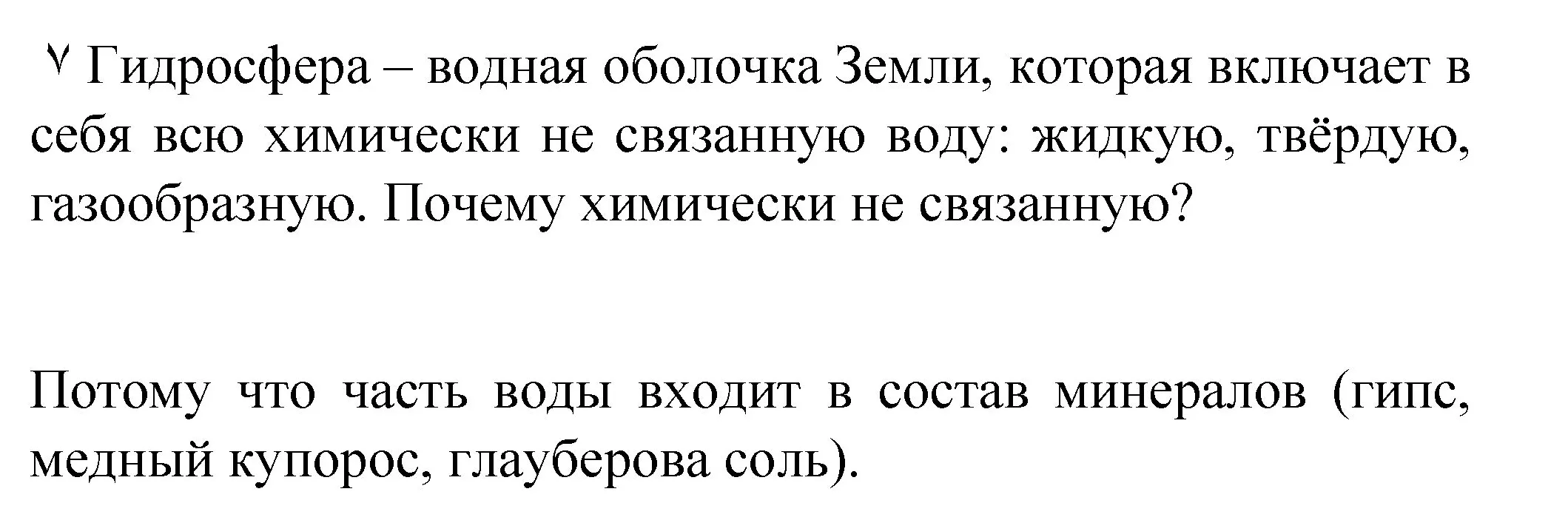 ٧ Гидросфера – водная оболочка Земли, которая включает в себя всю химически не связанную воду: жидкую, твёрдую, газообразную. Почему химически не связанную?

Потому что часть воды входит в состав минералов (гипс, медный купорос, глауберова соль).